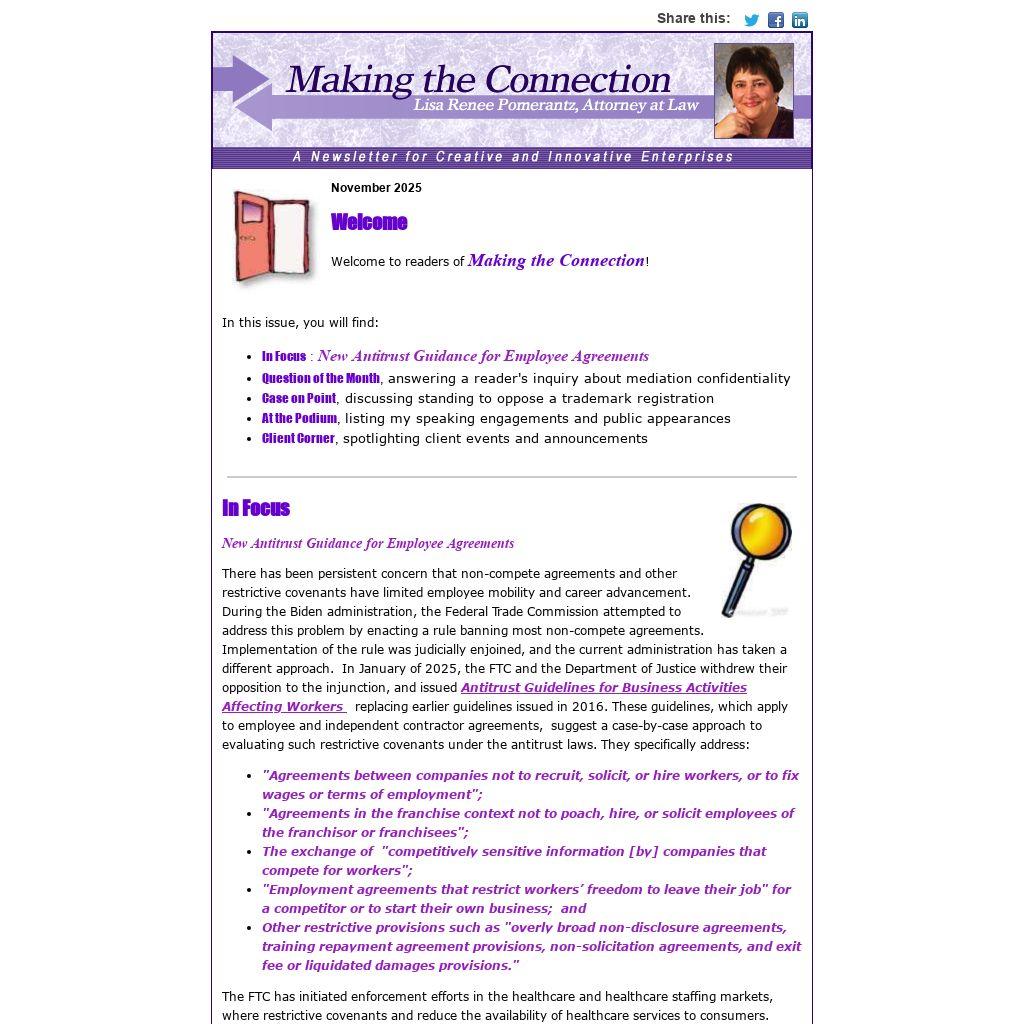 Share this:

Making the Connection
Lisa Renee Pomerantz, Attorney at Law

A Newsletter for Creative and Innovative Enterprises

November 2025

Welcome

Welcome to readers of Making the Connection!

In this issue, you will find:

- In Focus : New Antitrust Guidance for Employee Agreements
- Question of the Month, answering a reader's inquiry about mediation confidentiality
- Case on Point, discussing standing to oppose a trademark registration
- At the Podium, listing my speaking engagements and public appearances
- Client Corner, spotlighting client events and announcements

In Focus

New Antitrust Guidance for Employee Agreements

There has been persistent concern that non-compete agreements and other restrictive covenants have limited employee mobility and career advancement. During the Biden administration, the Federal Trade Commission attempted to address this problem by enacting a rule banning most non-compete agreements. Implementation of the rule was judicially enjoined, and the current administration has taken a different approach. In January of 2025, the FTC and the Department of Justice withdrew their opposition to the injunction, and issued Antitrust Guidelines for Business Activities Affecting Workers replacing earlier guidelines issued in 2016. These guidelines, which apply to employee and independent contractor agreements, suggest a case-by-case approach to evaluating such restrictive covenants under the antitrust laws. They specifically address:

- "Agreements between companies not to recruit, solicit, or hire workers, or to fix wages or terms of employment";
- "Agreements in the franchise context not to poach, hire, or solicit employees of the franchisor or franchisees";
- The exchange of "competitively sensitive information [by] companies that compete for workers";
- "Employment agreements that restrict workers' freedom to leave their job" for a competitor or to start their own business; and
- Other restrictive provisions such as "overly broad non-disclosure agreements, training repayment agreement provisions, non-solicitation agreements, and exit fee or liquidated damages provisions."

The FTC has initiated enforcement efforts in the healthcare and healthcare staffing markets, where restrictive covenants and reduce the availability of healthcare services to consumers.